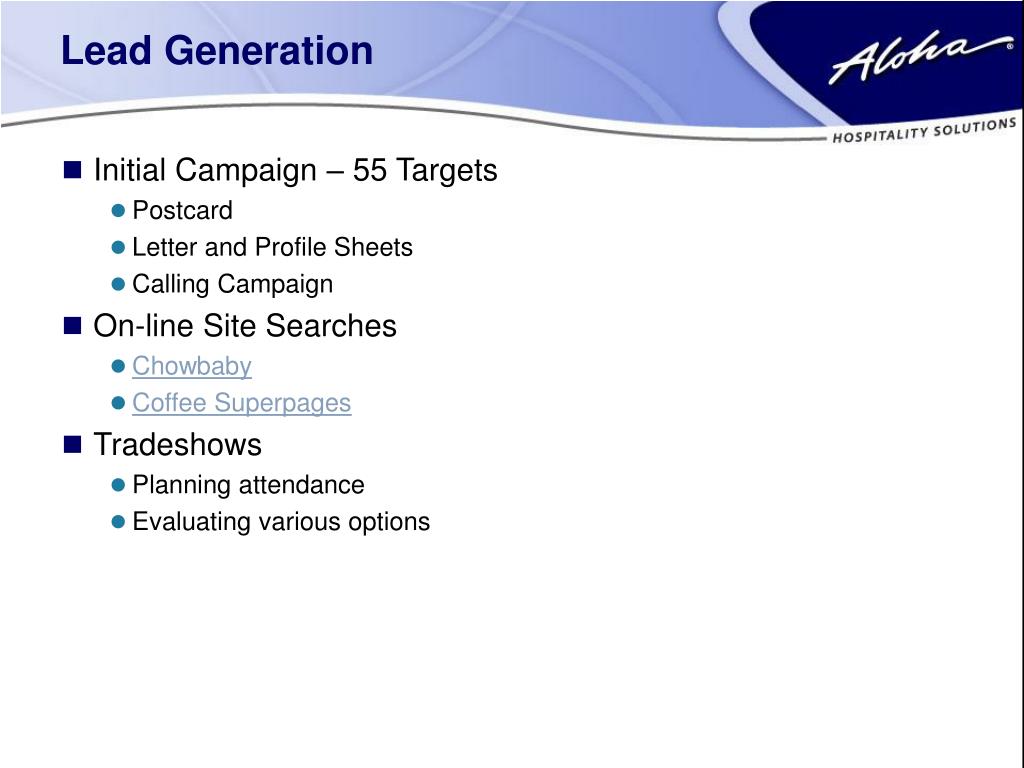 Lead Generation

Aloha®

HOSPITALITY SOLUTIONS

Initial Campaign – 55 Targets
Postcard
Letter and Profile Sheets
Calling Campaign

On-line Site Searches
Chowbaby
Coffee Superpages

Tradeshows
Planning attendance
Evaluating various options